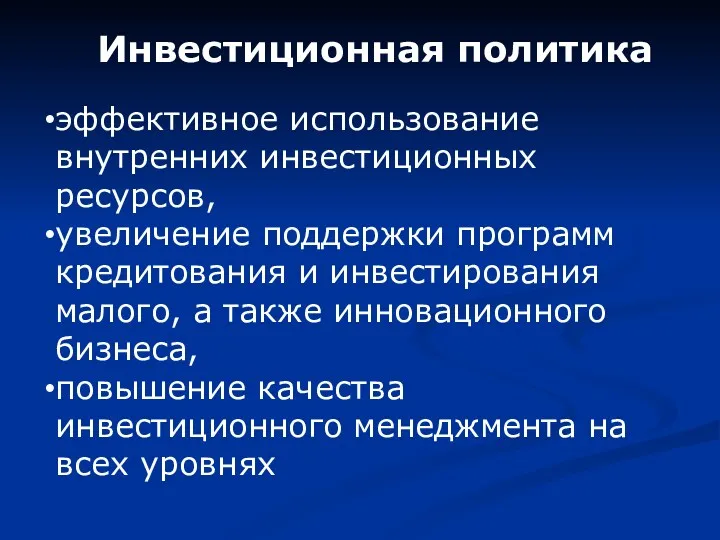 Инвестиционная политика

•эффективное использование внутренних инвестиционных ресурсов,

•увеличение поддержки программ кредитования и инвестирования малого, а также инновационного бизнеса,

•повышение качества инвестиционного менеджмента на всех уровнях